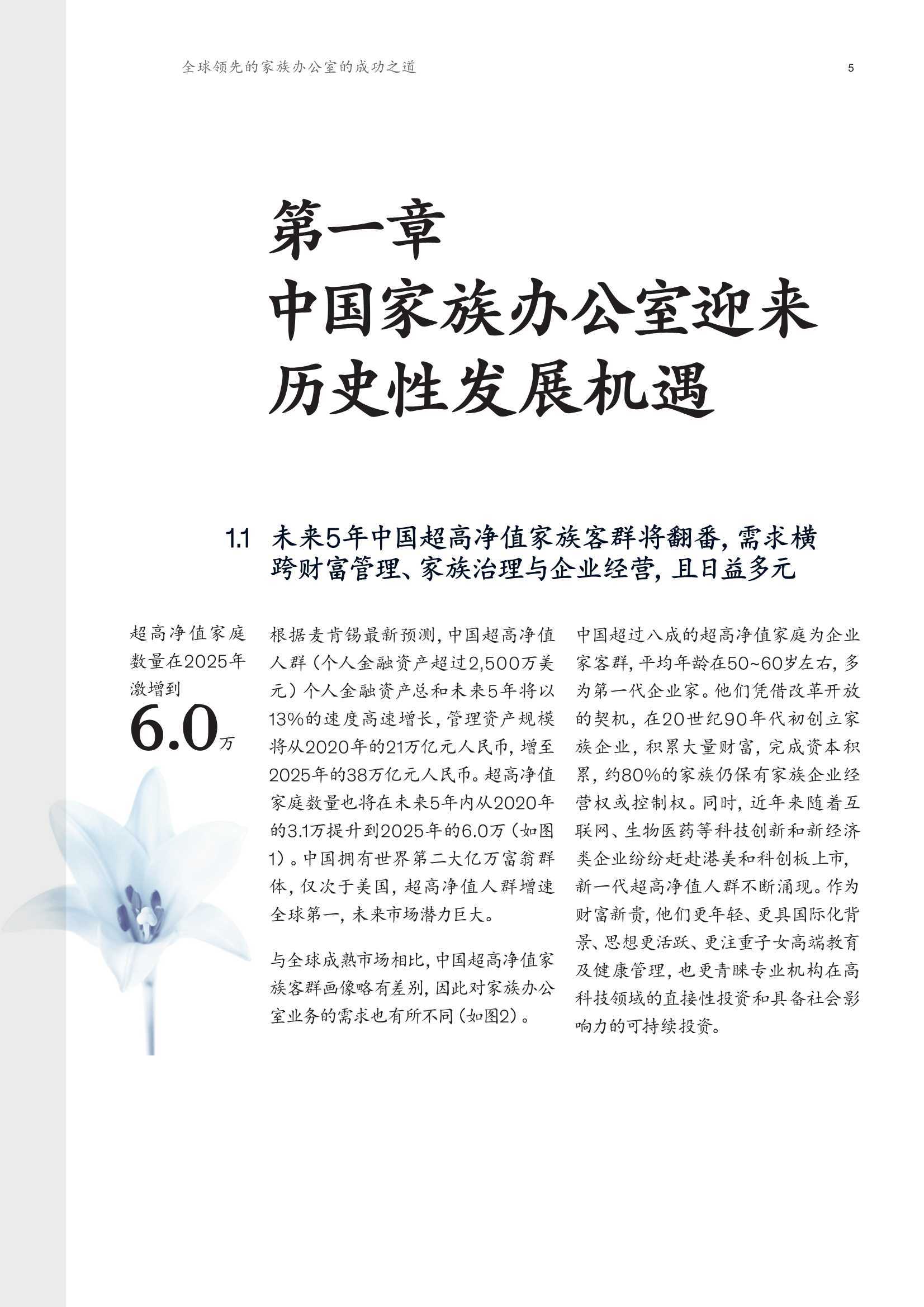 全球领先的家族办公室的成功之道

5

第一章
中国家族办公室迎来历史性发展机遇

1.1 未来5年中国超高净值家族客群将翻番，需求横跨财富管理、家族治理与企业经营，且日益多元

超高净值家庭数量在2025年激增到

6.0万

根据麦肯锡最新预测，中国超高净值人群（个人金融资产超过2,500万美元）个人金融资产总和未来5年将以13%的速度高速增长，管理资产规模将从2020年的21万亿元人民币，增至2025年的38万亿元人民币。超高净值家庭数量也将在未来5年内从2020年的3.1万提升到2025年的6.0万（如图1）。中国拥有世界第二大亿万富翁群体，仅次于美国，超高净值人群增速全球第一，未来市场潜力巨大。

与全球成熟市场相比，中国超高净值家族客群画像略有差别，因此对家族办公室业务的需求也有所不同（如图2）。

中国超过八成的超高净值家庭为企业家客群，平均年龄在50~60岁左右，多为第一代企业家。他们凭借改革开放的契机，在20世纪90年代初创立家族企业，积累大量财富，完成资本积累，约80%的家族仍保有家族企业经营权或控制权。同时，近年来随着互联网、生物医药等科技创新和新经济类企业纷纷赶赴港美和科创板上市，新一代超高净值人群不断涌现。作为财富新贵，他们更年轻、更具国际化背景、思想更活跃、更注重子女高端教育及健康管理，也更青睐专业机构在高科技领域的直接性投资和具备社会影响力的可持续投资。